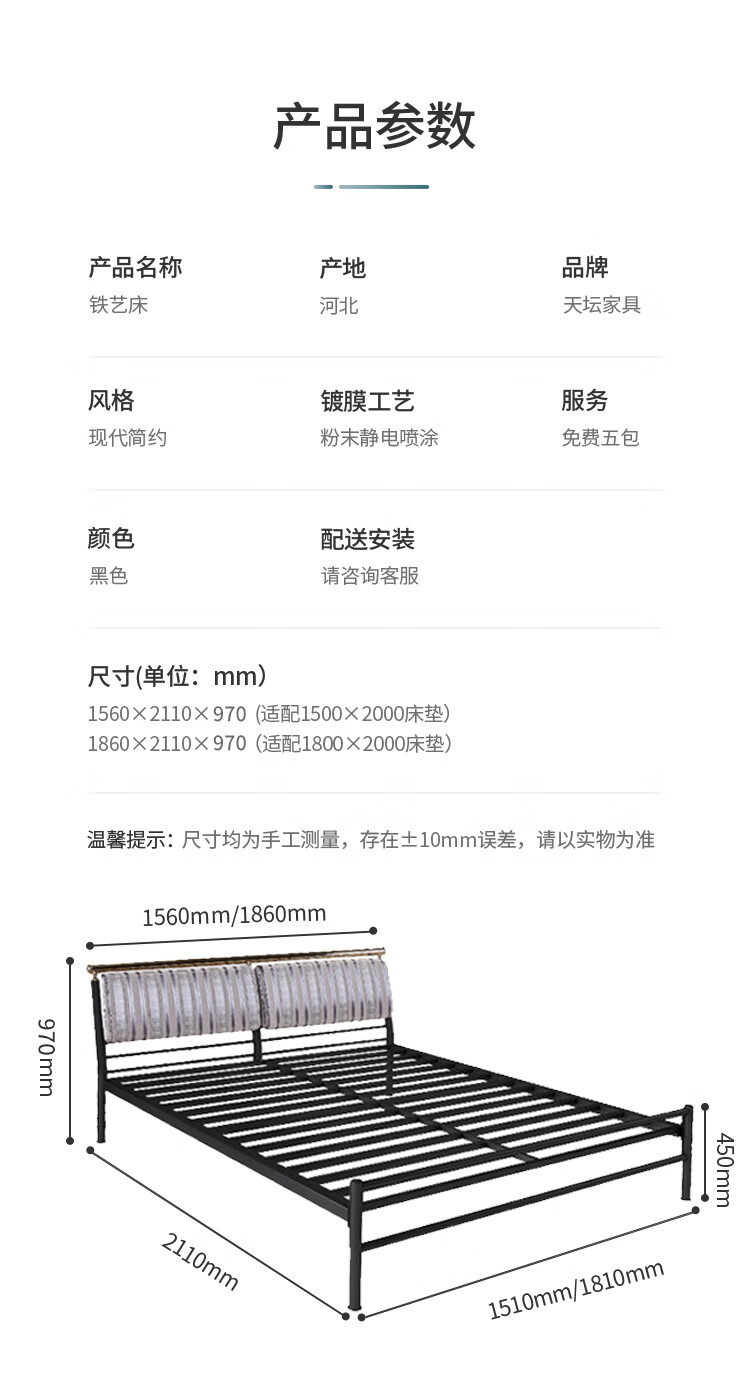 产品参数

产品名称
铁艺床

产地
河北

品牌
天坛家具

风格
现代简约

镀膜工艺
粉末静电喷涂

服务
免费五包

颜色
黑色

配送安装
请咨询客服

尺寸(单位：mm)
1560×2110×970（适配1500×2000床垫）
1860×2110×970（适配1800×2000床垫）

温馨提示：尺寸均为手工测量，存在±10mm误差，请以实物为准

1560mm/1860mm

970mm

450mm

2110mm

1510mm/1810mm